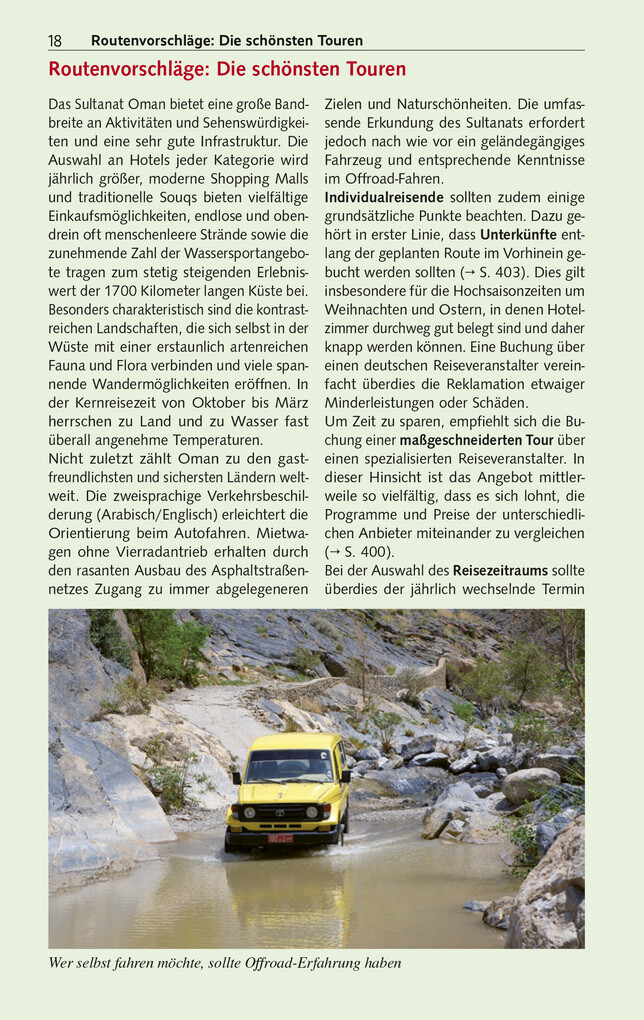 18 Routenvorschläge: Die schönsten Touren

Routenvorschläge: Die schönsten Touren

Das Sultanat Oman bietet eine große Bandbreite an Aktivitäten und Sehenswürdigkeiten und eine sehr gute Infrastruktur. Die Auswahl an Hotels jeder Kategorie wird jährlich größer, moderne Shopping Malls und traditionelle Souqs bieten vielfältige Einkaufsmöglichkeiten, endlose und obendrein oft menschenleere Strände sowie die zunehmende Zahl der Wassersportangebote tragen zum stetig steigenden Erlebniswert der 1700 Kilometer langen Küste bei. Besonders charakteristisch sind die kontrastreichen Landschaften, die sich selbst in der Wüste mit einer erstaunlich artenreichen Fauna und Flora verbinden und viele spannende Wandermöglichkeiten eröffnen. In der Kernreisezeit von Oktober bis März herrschen zu Land und zu Wasser fast überall angenehme Temperaturen.
Nicht zuletzt zählt Oman zu den gastfreundlichsten und sichersten Ländern weltweit. Die zweisprachige Verkehrsbeschilderung (Arabisch/Englisch) erleichtert die Orientierung beim Autofahren. Mietwagen ohne Vierradantrieb erhalten durch den rasanten Ausbau des Asphaltstraßennetzes Zugang zu immer abgelegeneren Zielen und Naturschönheiten. Die umfassende Erkundung des Sultanats erfordert jedoch nach wie vor ein geländegängiges Fahrzeug und entsprechende Kenntnisse im Offroad-Fahren.
Individualreisende sollten zudem einige grundsätzliche Punkte beachten. Dazu gehört in erster Linie, dass Unterkünfte entlang der geplanten Route im Vorhinein gebucht werden sollten (→ S. 403). Dies gilt insbesondere für die Hochsaisonzeiten um Weihnachten und Ostern, in denen Hotelzimmer durchweg gut belegt sind und daher knapp werden können. Eine Buchung über einen deutschen Reiseveranstalter vereinfacht überdies die Reklamation etwaiger Minderleistungen oder Schäden.
Um Zeit zu sparen, empfiehlt sich die Buchung einer maßgeschneiderten Tour über einen spezialisierten Reiseveranstalter. In dieser Hinsicht ist das Angebot mittlerweile so vielfältig, dass es sich lohnt, die Programme und Preise der unterschiedlichen Anbieter miteinander zu vergleichen (→ S. 400).
Bei der Auswahl des Reisezeitraums sollte überdies der jährlich wechselnde Termin

Wer selbst fahren möchte, sollte Offroad-Erfahrung haben